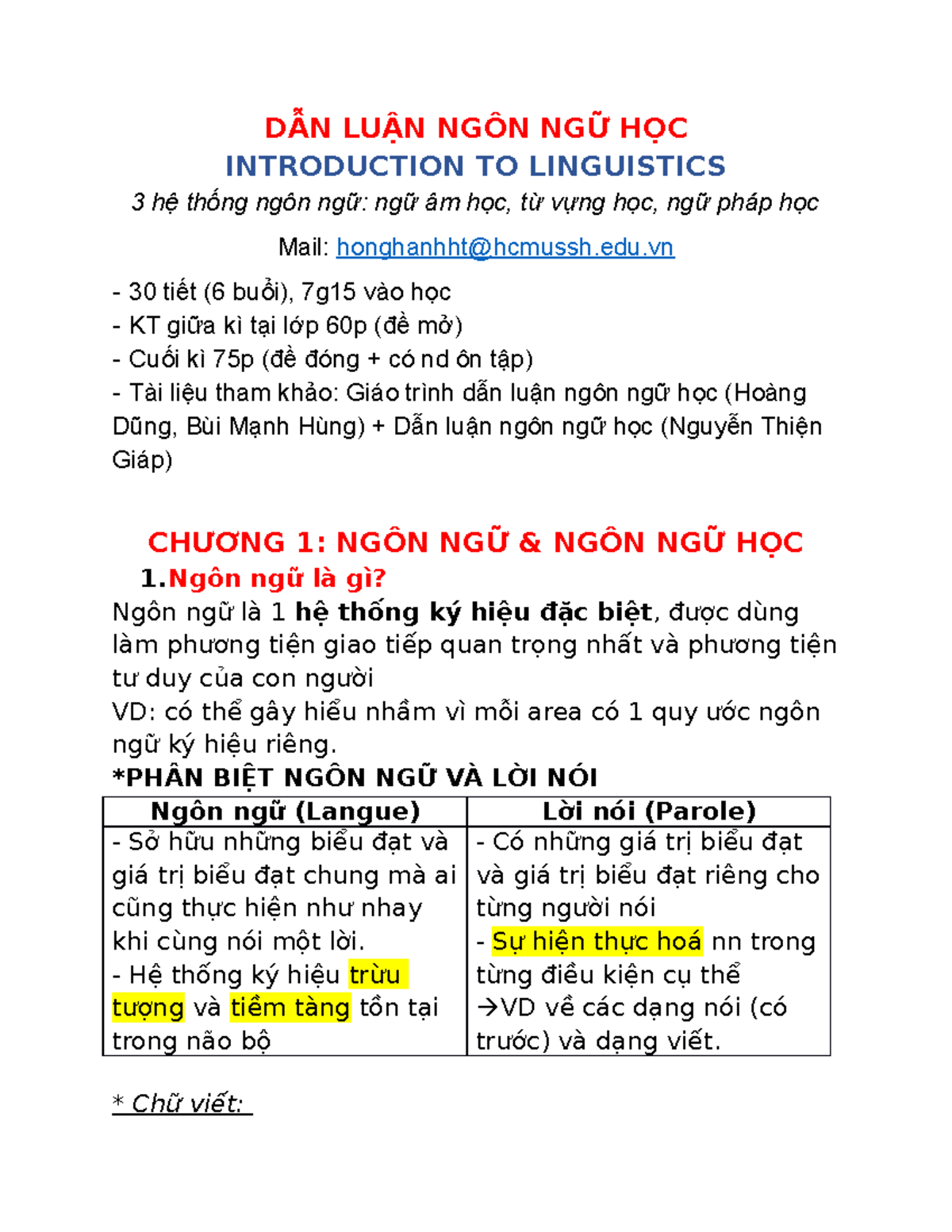 DẪN LUẬN NGÔN NGỮ HỌC
INTRODUCTION TO LINGUISTICS
3 hệ thống ngôn ngữ: ngữ âm học, từ vựng học, ngữ pháp học
Mail: honghanhht@hcmussh.edu.vn

- 30 tiết (6 buổi), 7g15 vào học
- KT giữa kì tại lớp 60p (đề mở)
- Cuối kì 75p (đề đóng + có nd ôn tập)
- Tài liệu tham khảo: Giáo trình dẫn luận ngôn ngữ học (Hoàng Dũng, Bùi Mạnh Hùng) + Dẫn luận ngôn ngữ học (Nguyễn Thiện Giáp)

CHƯƠNG 1: NGÔN NGỮ & NGÔN NGỮ HỌC
1.Ngôn ngữ là gì?
Ngôn ngữ là 1 hệ thống ký hiệu đặc biệt, được dùng làm phương tiện giao tiếp quan trọng nhất và phương tiện tư duy của con người
VD: có thể gây hiểu nhầm vì mỗi area có 1 quy ước ngôn ngữ ký hiệu riêng.
*PHÂN BIỆT NGÔN NGỮ VÀ LỜI NÓI

| Ngôn ngữ (Langue) | Lời nói (Parole) |
|---|---|
| - Sở hữu những biểu đạt và giá trị biểu đạt chung mà ai cũng thực hiện như nhay khi cùng nói một lời. - Hệ thống ký hiệu trừu tượng và tiềm tàng tồn tại trong não bộ | - Có những giá trị biểu đạt và giá trị biểu đạt riêng cho từng người nói - Sự hiện thực hoá nn trong từng điều kiện cụ thể →VD về các dạng nói (có trước) và dạng viết. |

* Chữ viết: